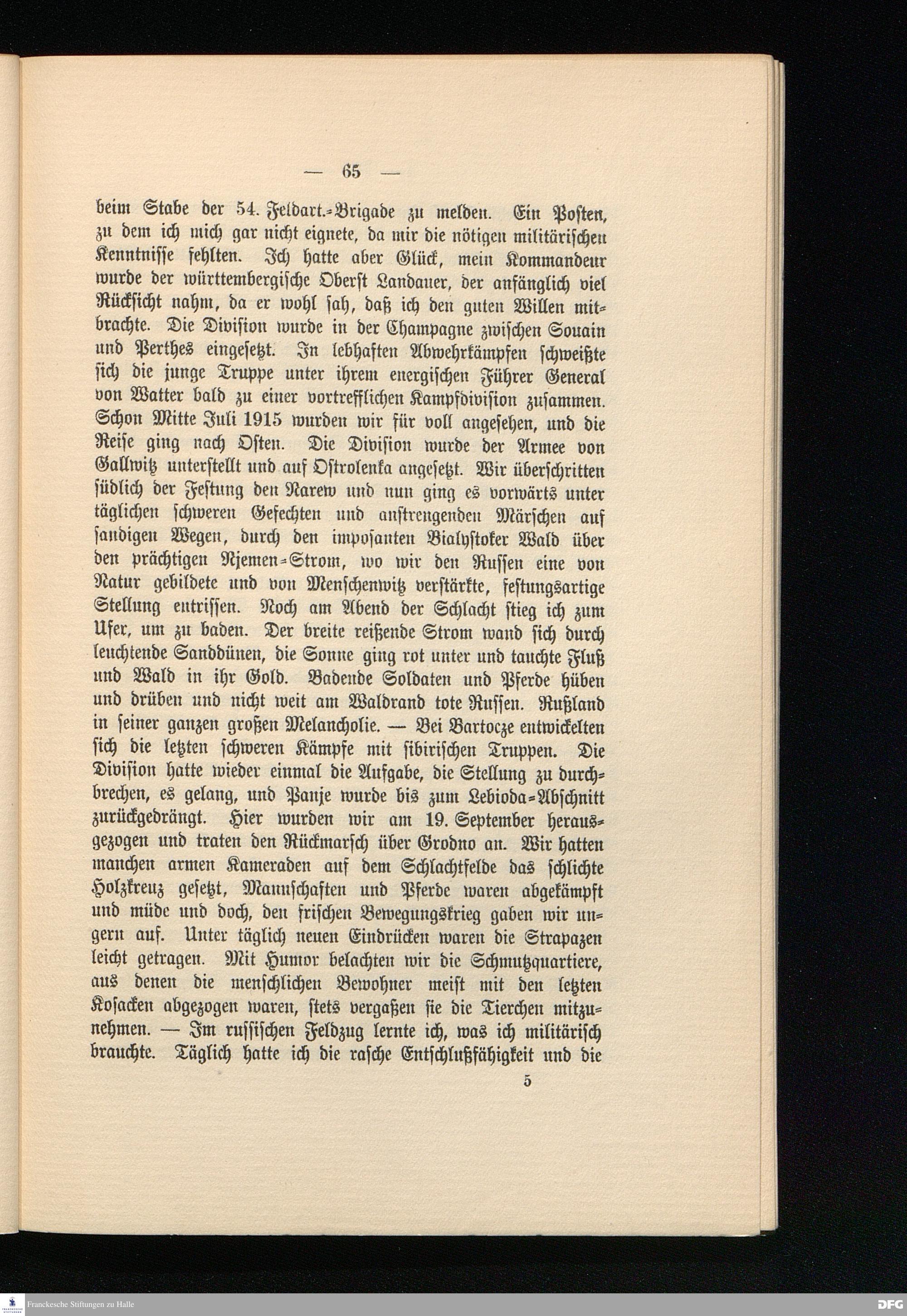 — 65 —

beim Stabe der 54. Feldart.-Brigade zu melden. Ein Posten, zu dem ich mich gar nicht eignete, da mir die nötigen militärischen Kenntnisse fehlten. Ich hatte aber Glück, mein Kommandeur wurde der württembergische Oberst Landauer, der anfänglich viel Rücksicht nahm, da er wohl sah, daß ich den guten Willen mitbrachte. Die Division wurde in der Champagne zwischen Souain und Perthes eingesetzt. In lebhaften Abwehrkämpfen schweißte sich die junge Truppe unter ihrem energischen Führer General von Watter bald zu einer vortrefflichen Kampfdivision zusammen. Schon Mitte Juli 1915 wurden wir für voll angesehen, und die Reise ging nach Osten. Die Division wurde der Armee von Gallwitz unterstellt und auf Ostrolenka angesetzt. Wir überschritten südlich der Festung den Narew und nun ging es vorwärts unter täglichen schweren Gefechten und anstrengenden Märschen auf sandigen Wegen, durch den imposanten Bialystoker Wald über den prächtigen Njemen-Strom, wo wir den Russen eine von Natur gebildete und von Menschenwitz verstärkte, festungsartige Stellung entrissen. Noch am Abend der Schlacht stieg ich zum Ufer, um zu baden. Der breite reißende Strom wand sich durch leuchtende Sanddünen, die Sonne ging rot unter und tauchte Fluß und Wald in ihr Gold. Badende Soldaten und Pferde hüben und drüben und nicht weit am Waldrand tote Russen. Rußland in seiner ganzen großen Melancholie. — Bei Bartocze entwickelten sich die letzten schweren Kämpfe mit sibirischen Truppen. Die Division hatte wieder einmal die Aufgabe, die Stellung zu durchbrechen, es gelang, und Panje wurde bis zum Lebioda-Abschnitt zurückgedrängt. Hier wurden wir am 19. September herausgezogen und traten den Rückmarsch über Grodno an. Wir hatten manchen armen Kameraden auf dem Schlachtfelde das schlichte Holzkreuz gesetzt, Mannschaften und Pferde waren abgekämpft und müde und doch, den frischen Bewegungskrieg gaben wir ungern auf. Unter täglich neuen Eindrücken waren die Strapazen leicht getragen. Mit Humor belachten wir die Schmutzquartiere, aus denen die menschlichen Bewohner meist mit den letzten Kosacken abgezogen waren, stets vergaßen sie die Tierchen mitzunehmen. — Im russischen Feldzug lernte ich, was ich militärisch brauchte. Täglich hatte ich die rasche Entschlußfähigkeit und die

5

Franckesche Stiftungen zu Halle

DFG